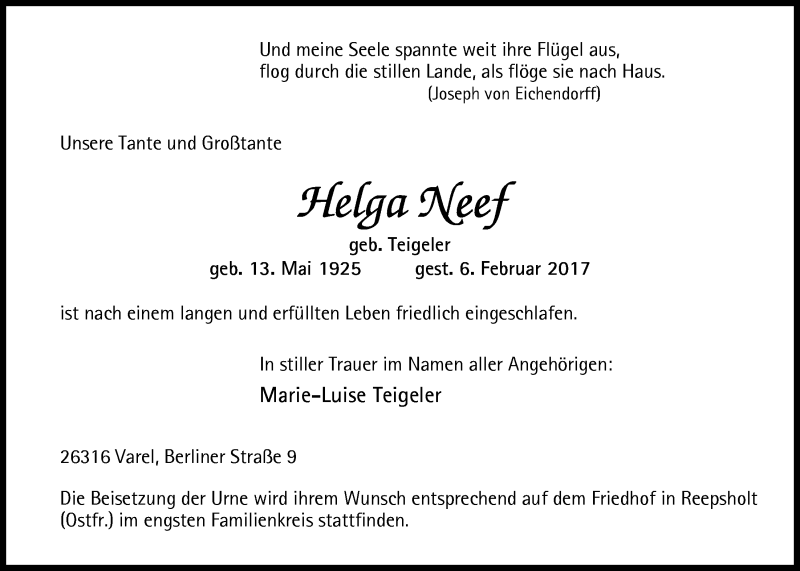 Und meine Seele spannte weit ihre Flügel aus,
flog durch die stillen Lande, als flöge sie nach Haus.
(Joseph von Eichendorff)

Unsere Tante und Großtante

Helga Neef

geb. Teigeler

geb. 13. Mai 1925 gest. 6. Februar 2017

ist nach einem langen und erfüllten Leben friedlich eingeschlafen.

In stiller Trauer im Namen aller Angehörigen:

Marie-Luise Teigeler

26316 Varel, Berliner Straße 9

Die Beisetzung der Urne wird ihrem Wunsch entsprechend auf dem Friedhof in Reepsholt (Ostfr.) im engsten Familienkreis stattfinden.